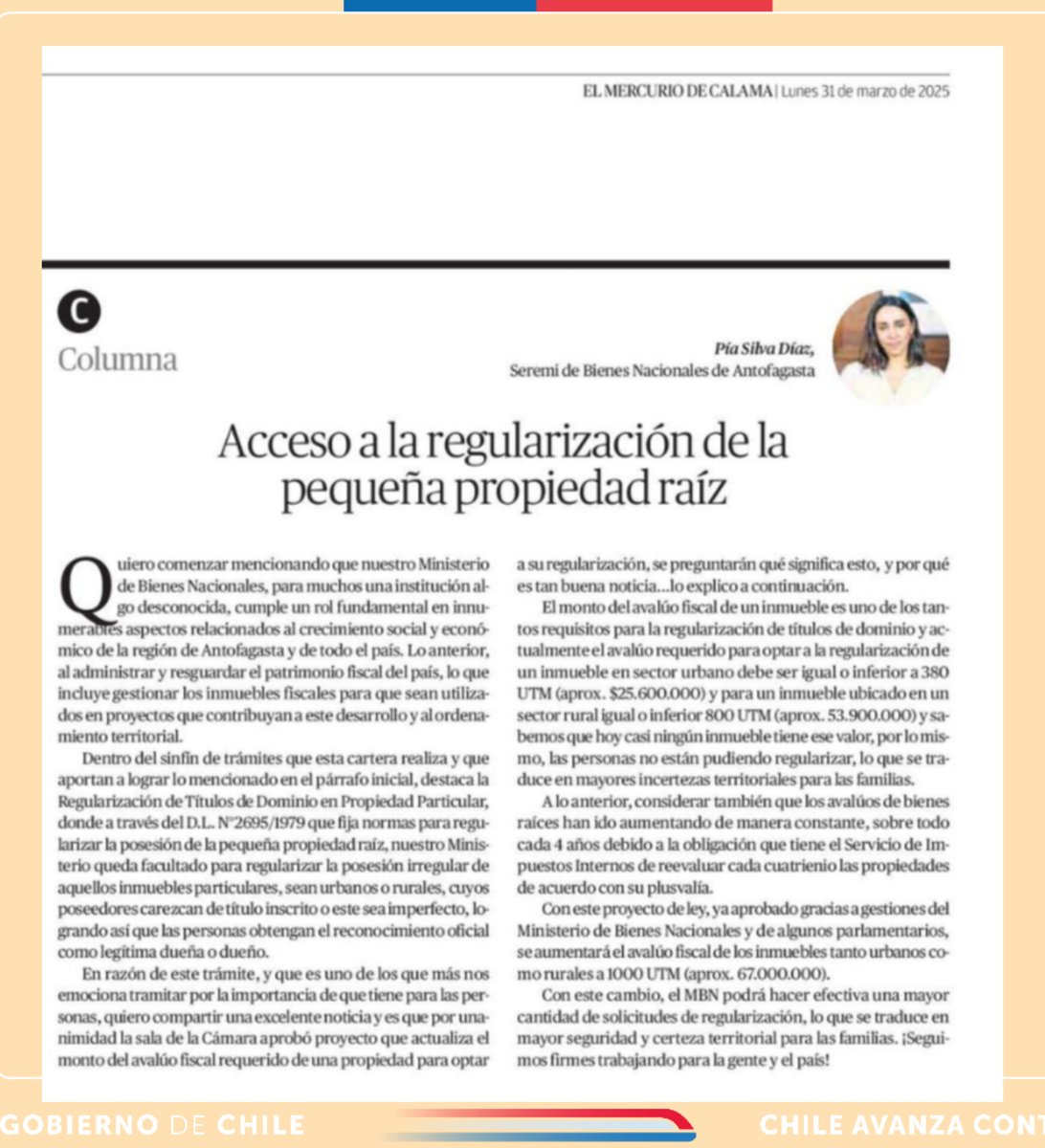 EL MERCURIO DE CALAMA | Lunes 31 de marzo de 2025

C
Columna

Pía Silva Díaz,
Seremi de Bienes Nacionales de Antofagasta

Acceso a la regularización de la pequeña propiedad raíz

Quiero comenzar mencionando que nuestro Ministerio de Bienes Nacionales, para muchos una institución algo desconocida, cumple un rol fundamental en innumerables aspectos relacionados al crecimiento social y económico de la región de Antofagasta y de todo el país. Lo anterior, al administrar y resguardar el patrimonio fiscal del país, lo que incluye gestionar los inmuebles fiscales para que sean utilizados en proyectos que contribuyan a este desarrollo y al ordenamiento territorial.

Dentro del sinfín de trámites que esta cartera realiza y que aportan a lograr lo mencionado en el párrafo inicial, destaca la Regularización de Títulos de Dominio en Propiedad Particular, donde a través del D.L. N°2695/1979 que fija normas para regularizar la posesión de la pequeña propiedad raíz, nuestro Ministerio queda facultado para regularizar la posesión irregular de aquellos inmuebles particulares, sean urbanos o rurales, cuyos poseedores carezcan de título inscrito o este sea imperfecto, logrando así que las personas obtengan el reconocimiento oficial como legítima dueña o dueño.

En razón de este trámite, y que es uno de los que más nos emociona tramitar por la importancia de que tiene para las personas, quiero compartir una excelente noticia y es que por unanimidad la sala de la Cámara aprobó proyecto que actualiza el monto del avalúo fiscal requerido de una propiedad para optar a su regularización, se preguntarán qué significa esto, y por qué es tan buena noticia...lo explico a continuación.

El monto del avalúo fiscal de un inmueble es uno de los tantos requisitos para la regularización de títulos de dominio y actualmente el avalúo requerido para optar a la regularización de un inmueble en sector urbano debe ser igual o inferior a 380 UTM (aprox. $25.600.000) y para un inmueble ubicado en un sector rural igual o inferior 800 UTM (aprox. 53.900.000) y sabemos que hoy casi ningún inmueble tiene ese valor, por lo mismo, las personas no están pudiendo regularizar, lo que se traduce en mayores incertezas territoriales para las familias.

A lo anterior, considerar también que los avalúos de bienes raíces han ido aumentando de manera constante, sobre todo cada 4 años debido a la obligación que tiene el Servicio de Impuestos Internos de reevaluar cada cuatrienio las propiedades de acuerdo con su plusvalía.

Con este proyecto de ley, ya aprobado gracias a gestiones del Ministerio de Bienes Nacionales y de algunos parlamentarios, se aumentará el avalúo fiscal de los inmuebles tanto urbanos como rurales a 1000 UTM (aprox. 67.000.000).

Con este cambio, el MBN podrá hacer efectiva una mayor cantidad de solicitudes de regularización, lo que se traduce en mayor seguridad y certeza territorial para las familias. ¡Seguimos firmes trabajando para la gente y el país!

GOBIERNO DE CHILE
CHILE AVANZA CONT